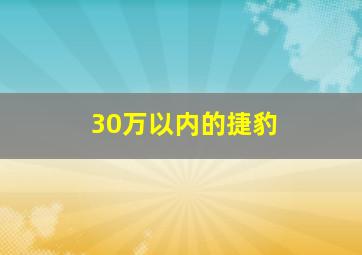 30万以内的捷豹